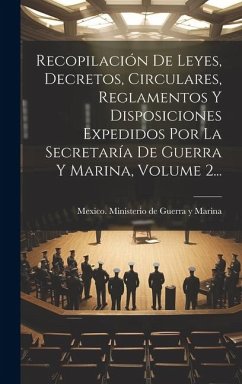 Recopilación De Leyes, Decretos, Circulares, Reglamentos Y Disposiciones Expedidos Por La Secretaría De Guerra Y Marina, Volume 2...

Mexico. Ministerio de Guerra y Marina